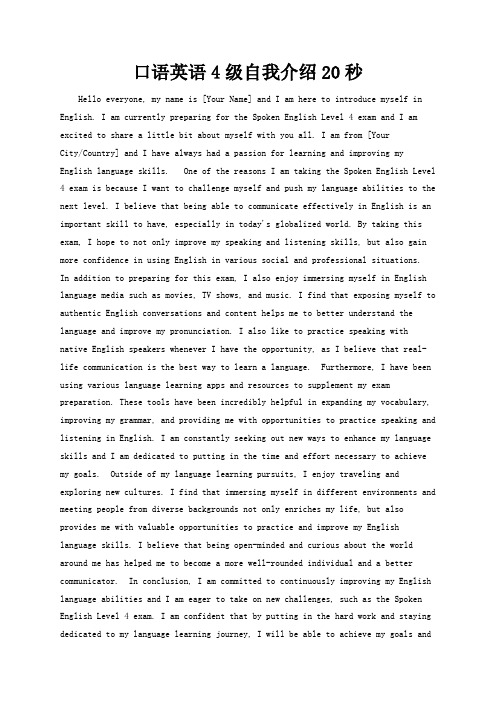 口语英语4级自我介绍20秒

Hello everyone, my name is [Your Name] and I am here to introduce myself in English. I am currently preparing for the Spoken English Level 4 exam and I am excited to share a little bit about myself with you all. I am from [Your City/Country] and I have always had a passion for learning and improving my English language skills.  One of the reasons I am taking the Spoken English Level 4 exam is because I want to challenge myself and push my language abilities to the next level. I believe that being able to communicate effectively in English is an important skill to have, especially in today's globalized world. By taking this exam, I hope to not only improve my speaking and listening skills, but also gain more confidence in using English in various social and professional situations.
In addition to preparing for this exam, I also enjoy immersing myself in English language media such as movies, TV shows, and music. I find that exposing myself to authentic English conversations and content helps me to better understand the language and improve my pronunciation. I also like to practice speaking with native English speakers whenever I have the opportunity, as I believe that real-life communication is the best way to learn a language.  Furthermore, I have been using various language learning apps and resources to supplement my exam preparation. These tools have been incredibly helpful in expanding my vocabulary, improving my grammar, and providing me with opportunities to practice speaking and listening in English. I am constantly seeking out new ways to enhance my language skills and I am dedicated to putting in the time and effort necessary to achieve my goals.  Outside of my language learning pursuits, I enjoy traveling and exploring new cultures. I find that immersing myself in different environments and meeting people from diverse backgrounds not only enriches my life, but also provides me with valuable opportunities to practice and improve my English language skills. I believe that being open-minded and curious about the world around me has helped me to become a more well-rounded individual and a better communicator.  In conclusion, I am committed to continuously improving my English language abilities and I am eager to take on new challenges, such as the Spoken English Level 4 exam. I am confident that by putting in the hard work and staying dedicated to my language learning journey, I will be able to achieve my goals and